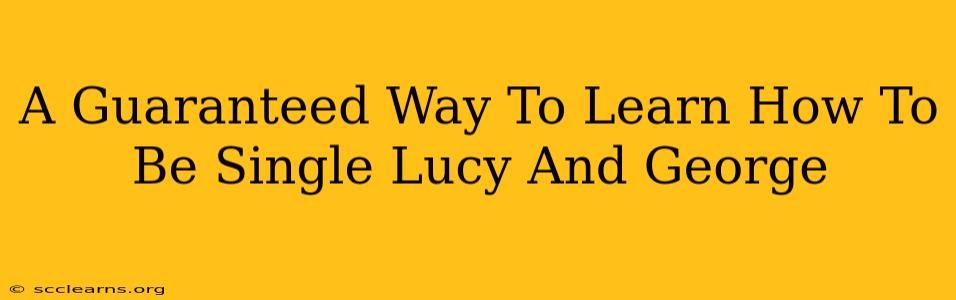 A Guaranteed Way To Learn How To Be Single Lucy And George

© scclearns.org